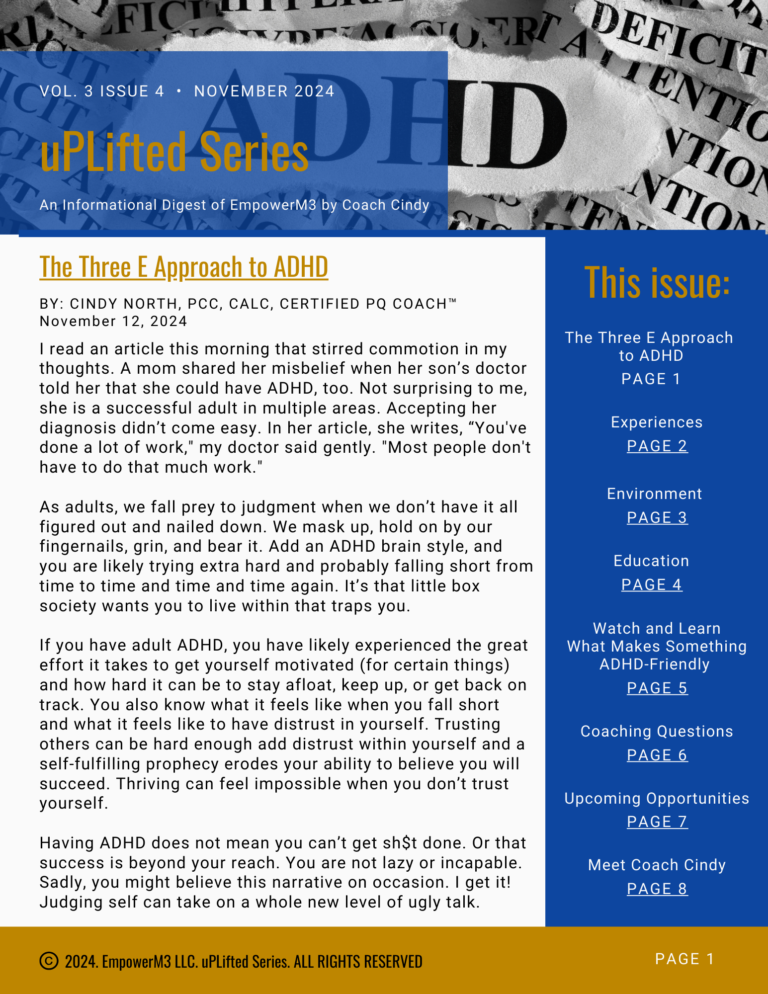 VOL. 3 ISSUE 4 • NOVEMBER 2024

uPLifted Series

An Informational Digest of EmpowerM3 by Coach Cindy

The Three E Approach to ADHD

BY: CINDY NORTH, PCC, CALC, CERTIFIED PQ COACH™
November 12, 2024

I read an article this morning that stirred commotion in my thoughts. A mom shared her misbelief when her son's doctor told her that she could have ADHD, too. Not surprising to me, she is a successful adult in multiple areas. Accepting her diagnosis didn't come easy. In her article, she writes, "You've done a lot of work," my doctor said gently. "Most people don't have to do that much work."

As adults, we fall prey to judgment when we don't have it all figured out and nailed down. We mask up, hold on by our fingernails, grin, and bear it. Add an ADHD brain style, and you are likely trying extra hard and probably falling short from time to time and time and time again. It's that little box society wants you to live within that traps you.

If you have adult ADHD, you have likely experienced the great effort it takes to get yourself motivated (for certain things) and how hard it can be to stay afloat, keep up, or get back on track. You also know what it feels like when you fall short and what it feels like to have distrust in yourself. Trusting others can be hard enough add distrust within yourself and a self-fulfilling prophecy erodes your ability to believe you will succeed. Thriving can feel impossible when you don't trust yourself.

Having ADHD does not mean you can't get sh$t done. Or that success is beyond your reach. You are not lazy or incapable. Sadly, you might believe this narrative on occasion. I get it! Judging self can take on a whole new level of ugly talk.

This issue:

The Three E Approach to ADHD
PAGE 1

Experiences
PAGE 2

Environment
PAGE 3

Education
PAGE 4

Watch and Learn What Makes Something ADHD-Friendly
PAGE 5

Coaching Questions
PAGE 6

Upcoming Opportunities
PAGE 7

Meet Coach Cindy
PAGE 8

© 2024. EmpowerM3 LLC. uPLifted Series. ALL RIGHTS RESERVED

PAGE 1